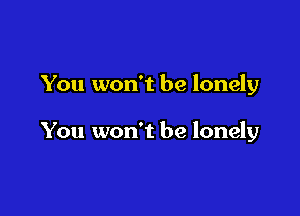 You won't be lonely

You won't be lonely